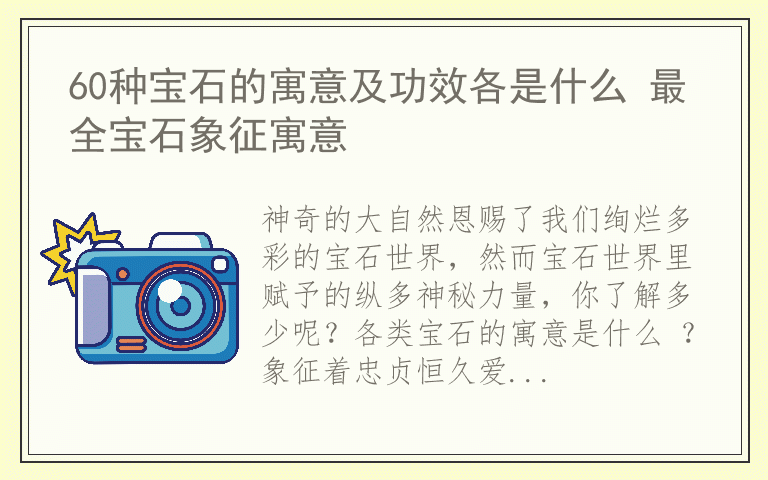 60种宝石的寓意及功效各是什么 最全宝石象征寓意

神奇的大自然恩赐了我们绚烂多彩的宝石世界，然而宝石世界里赋予的纵多神秘力量，你了解多少呢？各类宝石的寓意是什么 ？象征着忠贞恒久爱...